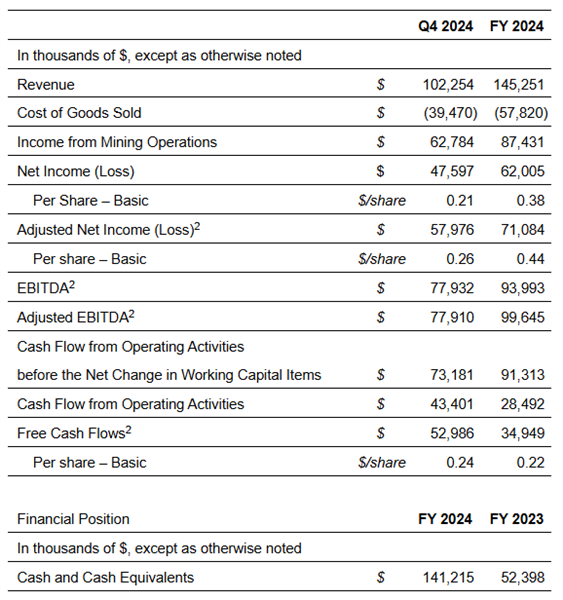 | | | Q4 2024 | FY 2024 |
|---|---|---|---|
| In thousands of \$, except as otherwise noted | | | |
| Revenue | \$ | 102,254 | 145,251 |
| Cost of Goods Sold | \$ | (39,470) | (57,820) |
| Income from Mining Operations | \$ | 62,784 | 87,431 |
| Net Income (Loss) | \$ | 47,597 | 62,005 |
| Per Share – Basic | \$/share | 0.21 | 0.38 |
| Adjusted Net Income (Loss)$^2$ | \$ | 57,976 | 71,084 |
| Per share – Basic | \$/share | 0.26 | 0.44 |
| EBITDA$^2$ | \$ | 77,932 | 93,993 |
| Adjusted EBITDA$^2$ | \$ | 77,910 | 99,645 |
| Cash Flow from Operating Activities before the Net Change in Working Capital Items | \$ | 73,181 | 91,313 |
| Cash Flow from Operating Activities | \$ | 43,401 | 28,492 |
| Free Cash Flows$^2$ | \$ | 52,986 | 34,949 |
| Per share – Basic | \$/share | 0.24 | 0.22 |

| Financial Position | | FY 2024 | FY 2023 |
|---|---|---|---|
| In thousands of \$, except as otherwise noted | | | |
| Cash and Cash Equivalents | \$ | 141,215 | 52,398 |